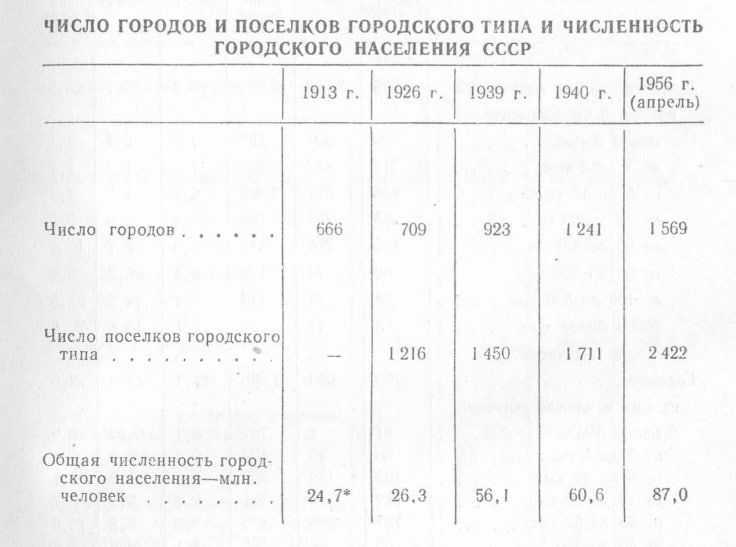 ЧИСЛО ГОРОДОВ И ПОСЕЛКОВ ГОРОДСКОГО ТИПА И ЧИСЛЕННОСТЬ ГОРОДСКОГО НАСЕЛЕНИЯ СССР

|  | 1913 г. | 1926 г. | 1939 г. | 1940 г. | 1956 г. (апрель) |
|---|---|---|---|---|---|
| Число городов | 666 | 709 | 923 | 1 241 | 1 569 |
| Число поселков городского типа | — | 1 216 | 1 450 | 1 711 | 2 422 |
| Общая численность городского населения—млн. человек | 24,7* | 26,3 | 56,1 | 60,6 | 87,0 |